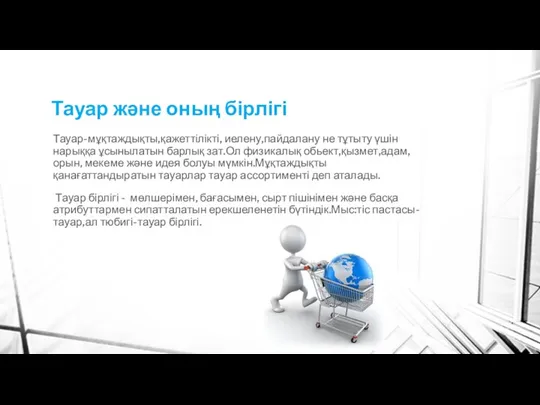 Тауар және оның бірлігі

Тауар-мұқтаждықты,қажеттілікті, иелену,пайдалану не тұтыту үшін нарыққа ұсынылатын барлық зат.Ол физикалық обьект,қызмет,адам, орын, мекеме және идея болуы мүмкін.Мұқтаждықты қанағаттандыратын тауарлар тауар ассортименті деп аталады.

Тауар бірлігі - мөлшерімен, бағасымен, сырт пішінімен және басқа атрибуттармен сипатталатын ерекшеленетін бүтіндік.Мыс:тіс пастасы-тауар,ал тюбигі-тауар бірлігі.